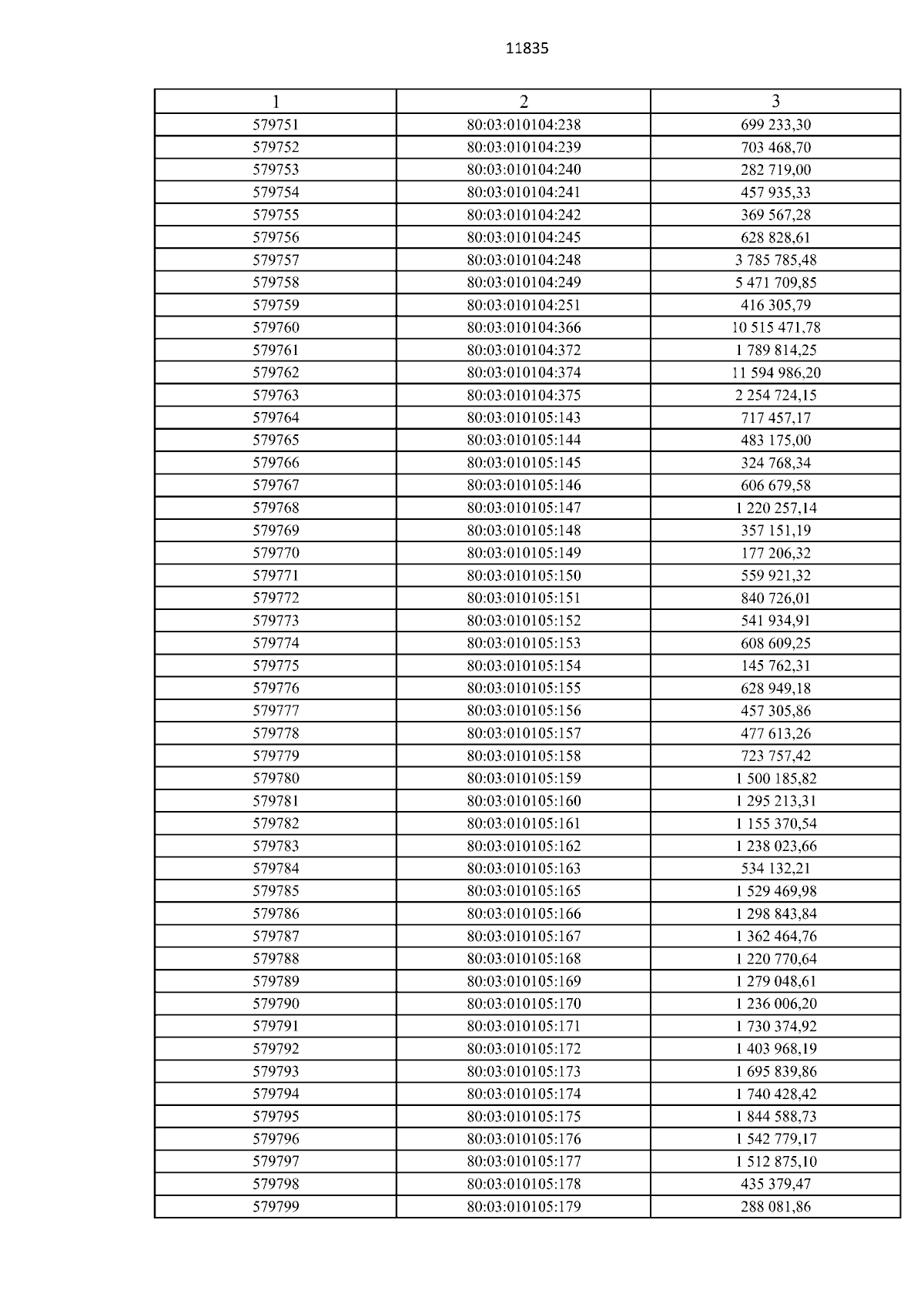 11835

| 1 | 2 | 3 |
|---|---|---|
| 579751 | 80:03:010104:238 | 699 233,30 |
| 579752 | 80:03:010104:239 | 703 468,70 |
| 579753 | 80:03:010104:240 | 282 719,00 |
| 579754 | 80:03:010104:241 | 457 935,33 |
| 579755 | 80:03:010104:242 | 369 567,28 |
| 579756 | 80:03:010104:245 | 628 828,61 |
| 579757 | 80:03:010104:248 | 3 785 785,48 |
| 579758 | 80:03:010104:249 | 5 471 709,85 |
| 579759 | 80:03:010104:251 | 416 305,79 |
| 579760 | 80:03:010104:366 | 10 515 471,78 |
| 579761 | 80:03:010104:372 | 1 789 814,25 |
| 579762 | 80:03:010104:374 | 11 594 986,20 |
| 579763 | 80:03:010104:375 | 2 254 724,15 |
| 579764 | 80:03:010105:143 | 717 457,17 |
| 579765 | 80:03:010105:144 | 483 175,00 |
| 579766 | 80:03:010105:145 | 324 768,34 |
| 579767 | 80:03:010105:146 | 606 679,58 |
| 579768 | 80:03:010105:147 | 1 220 257,14 |
| 579769 | 80:03:010105:148 | 357 151,19 |
| 579770 | 80:03:010105:149 | 177 206,32 |
| 579771 | 80:03:010105:150 | 559 921,32 |
| 579772 | 80:03:010105:151 | 840 726,01 |
| 579773 | 80:03:010105:152 | 541 934,91 |
| 579774 | 80:03:010105:153 | 608 609,25 |
| 579775 | 80:03:010105:154 | 145 762,31 |
| 579776 | 80:03:010105:155 | 628 949,18 |
| 579777 | 80:03:010105:156 | 457 305,86 |
| 579778 | 80:03:010105:157 | 477 613,26 |
| 579779 | 80:03:010105:158 | 723 757,42 |
| 579780 | 80:03:010105:159 | 1 500 185,82 |
| 579781 | 80:03:010105:160 | 1 295 213,31 |
| 579782 | 80:03:010105:161 | 1 155 370,54 |
| 579783 | 80:03:010105:162 | 1 238 023,66 |
| 579784 | 80:03:010105:163 | 534 132,21 |
| 579785 | 80:03:010105:165 | 1 529 469,98 |
| 579786 | 80:03:010105:166 | 1 298 843,84 |
| 579787 | 80:03:010105:167 | 1 362 464,76 |
| 579788 | 80:03:010105:168 | 1 220 770,64 |
| 579789 | 80:03:010105:169 | 1 279 048,61 |
| 579790 | 80:03:010105:170 | 1 236 006,20 |
| 579791 | 80:03:010105:171 | 1 730 374,92 |
| 579792 | 80:03:010105:172 | 1 403 968,19 |
| 579793 | 80:03:010105:173 | 1 695 839,86 |
| 579794 | 80:03:010105:174 | 1 740 428,42 |
| 579795 | 80:03:010105:175 | 1 844 588,73 |
| 579796 | 80:03:010105:176 | 1 542 779,17 |
| 579797 | 80:03:010105:177 | 1 512 875,10 |
| 579798 | 80:03:010105:178 | 435 379,47 |
| 579799 | 80:03:010105:179 | 288 081,86 |